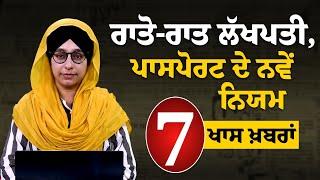 ਰਾਤੋ-ਰਾਤ ਲੱਖਪਤੀ, ਪਾਸਪੋਰਟ ਦੇ ਨਵੇਂ ਨਿਯਮ

7 ਖਾਸ ਖ਼ਬਰਾਂ